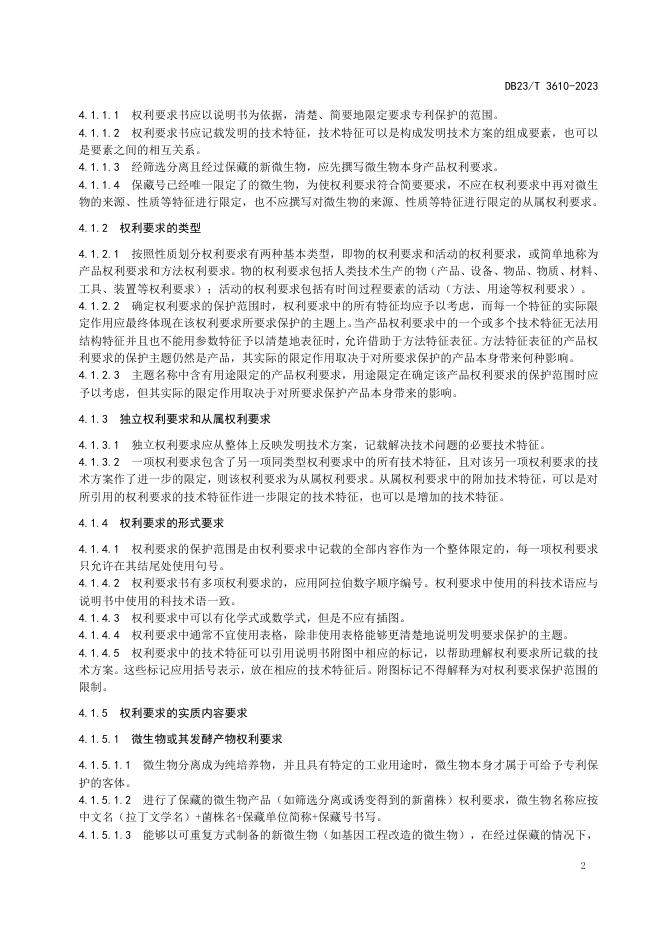 DB23/T 3610-2023

4.1.1.1 权利要求书应以说明书为依据，清楚、简要地限定要求专利保护的范围。
4.1.1.2 权利要求书应记载发明的技术特征，技术特征可以是构成发明技术方案的组成要素，也可以是要素之间的相互关系。
4.1.1.3 经筛选分离且经过保藏的新微生物，应先撰写微生物本身产品权利要求。
4.1.1.4 保藏号已经唯一限定了的微生物，为使权利要求符合简要要求，不应在权利要求中再对微生物的来源、性质等特征进行限定，也不应撰写对微生物的来源、性质等特征进行限定的从属权利要求。

4.1.2 权利要求的类型

4.1.2.1 按照性质划分权利要求有两种基本类型，即物的权利要求和活动的权利要求，或简单地称为产品权利要求和方法权利要求。物的权利要求包括人类技术生产的物（产品、设备、物品、物质、材料、工具、装置等权利要求）；活动的权利要求包括有时间过程要素的活动（方法、用途等权利要求）。
4.1.2.2 确定权利要求的保护范围时，权利要求中的所有特征均应予以考虑，而每一个特征的实际限定作用应最终体现在该权利要求所要求保护的主题上。当产品权利要求中的一个或多个技术特征无法用结构特征并且也不能用参数特征予以清楚地表征时，允许借助于方法特征表征。方法特征表征的产品权利要求的保护主题仍然是产品，其实际的限定作用取决于对所要求保护的产品本身带来何种影响。
4.1.2.3 主题名称中含有用途限定的产品权利要求，用途限定在确定该产品权利要求的保护范围时应予以考虑，但其实际的限定作用取决于对所要求保护产品本身带来的影响。

4.1.3 独立权利要求和从属权利要求

4.1.3.1 独立权利要求应从整体上反映发明技术方案，记载解决技术问题的必要技术特征。
4.1.3.2 一项权利要求包含了另一项同类型权利要求中的所有技术特征，且对该另一项权利要求的技术方案作了进一步的限定，则该权利要求为从属权利要求。从属权利要求中的附加技术特征，可以是对所引用的权利要求的技术特征作进一步限定的技术特征，也可以是增加的技术特征。

4.1.4 权利要求的形式要求

4.1.4.1 权利要求的保护范围是由权利要求中记载的全部内容作为一个整体限定的，每一项权利要求只允许在其结尾处使用句号。
4.1.4.2 权利要求书有多项权利要求的，应用阿拉伯数字顺序编号。权利要求中使用的科技术语应与说明书中使用的科技术语一致。
4.1.4.3 权利要求中可以有化学式或数学式，但是不应有插图。
4.1.4.4 权利要求中通常不宜使用表格，除非使用表格能够更清楚地说明发明要求保护的主题。
4.1.4.5 权利要求中的技术特征可以引用说明书附图中相应的标记，以帮助理解权利要求所记载的技术方案。这些标记应用括号表示，放在相应的技术特征后。附图标记不得解释为对权利要求保护范围的限制。

4.1.5 权利要求的实质内容要求

4.1.5.1 微生物或其发酵产物权利要求

4.1.5.1.1 微生物分离成为纯培养物，并且具有特定的工业用途时，微生物本身才属于可给予专利保护的客体。
4.1.5.1.2 进行了保藏的微生物产品（如筛选分离或诱变得到的新菌株）权利要求，微生物名称应按中文名（拉丁文学名）+菌株名+保藏单位简称+保藏号书写。
4.1.5.1.3 能够以可重复方式制备的新微生物（如基因工程改造的微生物），在经过保藏的情况下，

2